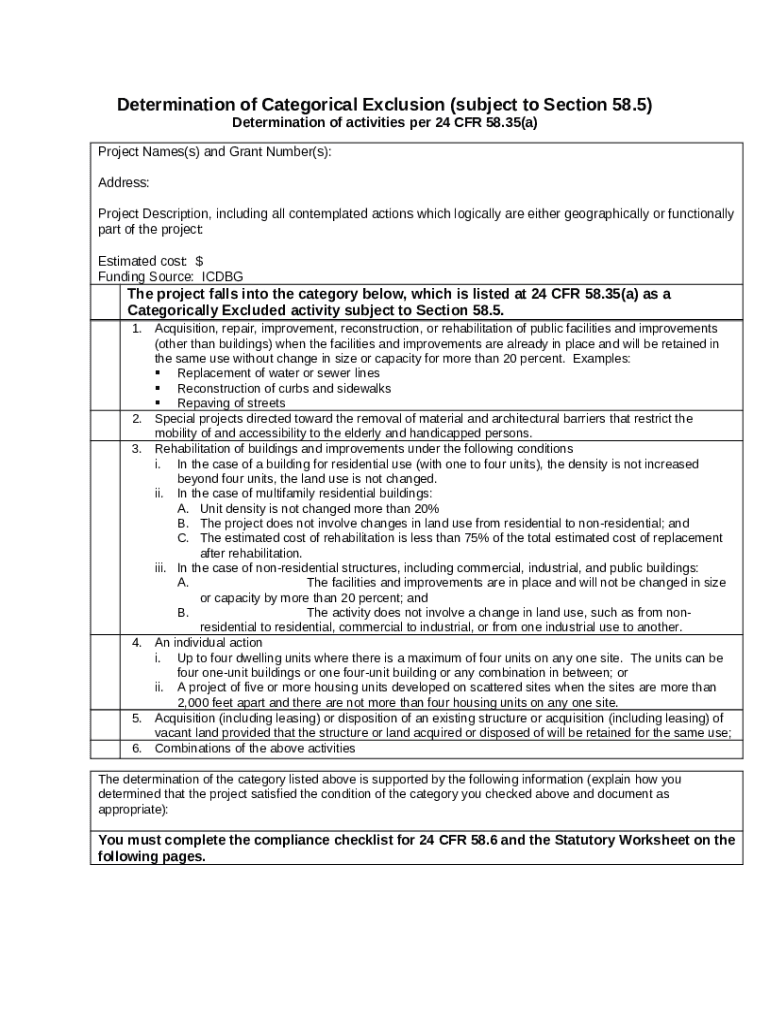 Determination of Categorical Exclusion (subject to Section 58.5)
Determination of activities per 24 CFR 58.35(a)

Project Names(s) and Grant Number(s):

Address:

Project Description, including all contemplated actions which logically are either geographically or functionally part of the project:

Estimated cost: $
Funding Source: ICDBG

The project falls into the category below, which is listed at 24 CFR 58.35(a) as a Categorically Excluded activity subject to Section 58.5.

1. Acquisition, repair, improvement, reconstruction, or rehabilitation of public facilities and improvements (other than buildings) when the facilities and improvements are already in place and will be retained in the same use without change in size or capacity for more than 20 percent. Examples:
▪ Replacement of water or sewer lines
▪ Reconstruction of curbs and sidewalks
▪ Repaving of streets

2. Special projects directed toward the removal of material and architectural barriers that restrict the mobility of and accessibility to the elderly and handicapped persons.

3. Rehabilitation of buildings and improvements under the following conditions
i. In the case of a building for residential use (with one to four units), the density is not increased beyond four units, the land use is not changed.
ii. In the case of multifamily residential buildings:
A. Unit density is not changed more than 20%
B. The project does not involve changes in land use from residential to non-residential; and
C. The estimated cost of rehabilitation is less than 75% of the total estimated cost of replacement after rehabilitation.
iii. In the case of non-residential structures, including commercial, industrial, and public buildings:
A. The facilities and improvements are in place and will not be changed in size or capacity by more than 20 percent; and
B. The activity does not involve a change in land use, such as from non-residential to residential, commercial to industrial, or from one industrial use to another.

4. An individual action
i. Up to four dwelling units where there is a maximum of four units on any one site. The units can be four one-unit buildings or one four-unit building or any combination in between; or
ii. A project of five or more housing units developed on scattered sites when the sites are more than 2,000 feet apart and there are not more than four housing units on any one site.

5. Acquisition (including leasing) or disposition of an existing structure or acquisition (including leasing) of vacant land provided that the structure or land acquired or disposed of will be retained for the same use;

6. Combinations of the above activities

The determination of the category listed above is supported by the following information (explain how you determined that the project satisfied the condition of the category you checked above and document as appropriate):

You must complete the compliance checklist for 24 CFR 58.6 and the Statutory Worksheet on the following pages.